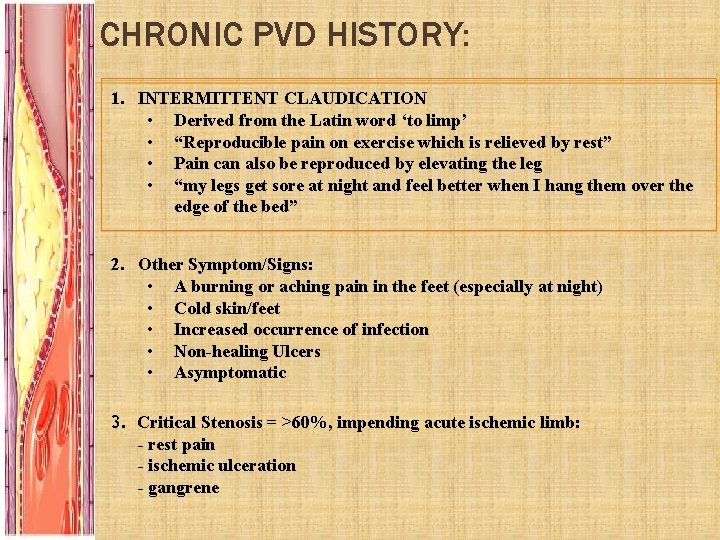 CHRONIC PVD HISTORY:

1. INTERMITTENT CLAUDICATION
• Derived from the Latin word ‘to limp’
• “Reproducible pain on exercise which is relieved by rest”
• Pain can also be reproduced by elevating the leg
• “my legs get sore at night and feel better when I hang them over the edge of the bed”

2. Other Symptom/Signs:
• A burning or aching pain in the feet (especially at night)
• Cold skin/feet
• Increased occurrence of infection
• Non-healing Ulcers
• Asymptomatic

3. Critical Stenosis = >60%, impending acute ischemic limb:
- rest pain
- ischemic ulceration
- gangrene